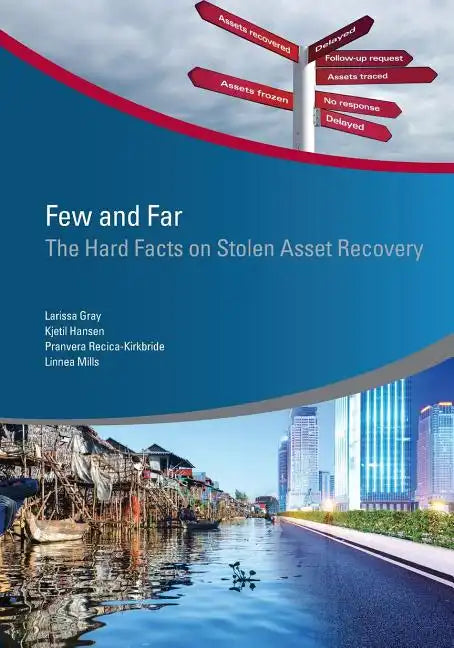 Assets recovered
Delayed
Follow-up request
Assets traced
Assets frozen
No response
Delayed

Few and Far
The Hard Facts on Stolen Asset Recovery

Larissa Gray
Kjetil Hansen
Pranvera Recica-Kirkbride
Linnea Mills